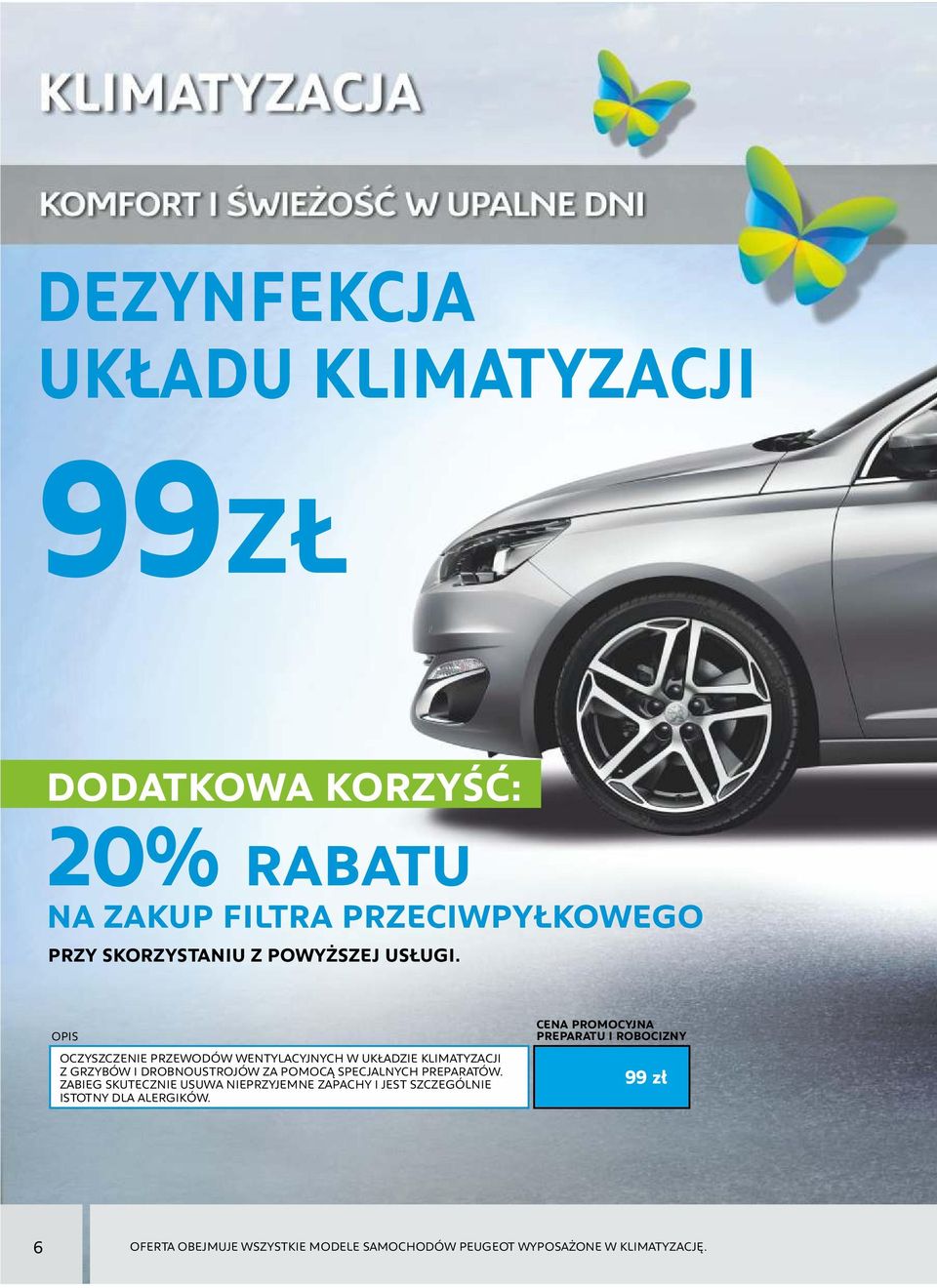 KLIMATYZACJA

KOMFORT I ŚWIEŻOŚĆ W UPALNE DNI

DEZYNFEKCJA UKŁADU KLIMATYZACJI

99ZŁ

DODATKOWA KORZYŚĆ:

20% RABATU

NA ZAKUP FILTRA PRZECIWPYŁKOWEGO

PRZY SKORZYSTANIU Z POWYŻSZEJ USŁUGI.

| OPIS | CENA PROMOCYJNA PREPARATU I ROBOCIZNY |
|---|---|
| OCZYSZCZENIE PRZEWODÓW WENTYLACYJNYCH W UKŁADZIE KLIMATYZACJI Z GRZYBÓW I DROBNOUSTROJÓW ZA POMOCĄ SPECJALNYCH PREPARATÓW. ZABIEG SKUTECZNIE USUWA NIEPRZYJEMNE ZAPACHY I JEST SZCZEGÓLNIE ISTOTNY DLA ALERGIKÓW. | 99 zł |

6

OFERTA OBEJMUJE WSZYSTKIE MODELE SAMOCHODÓW PEUGEOT WYPOSAŻONE W KLIMATYZACJĘ.